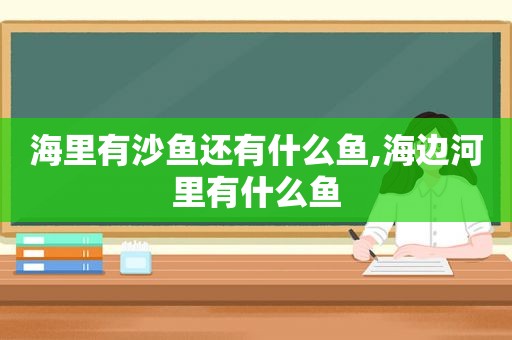 海里有沙鱼还有什么鱼,海边河里有什么鱼